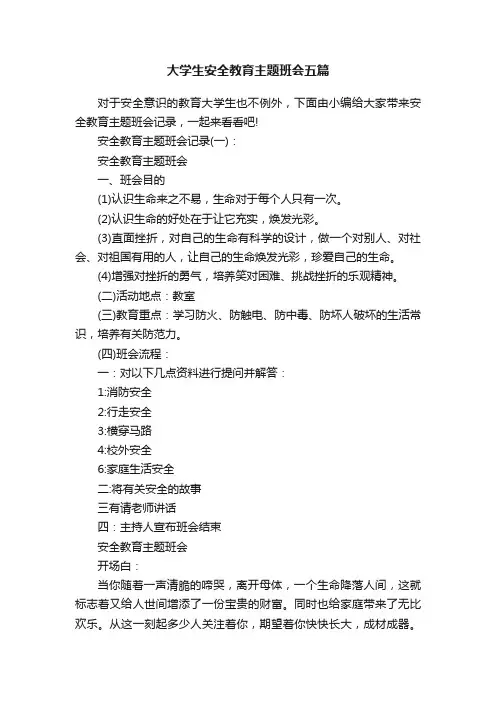 大学生安全教育主题班会五篇

对于安全意识的教育大学生也不例外，下面由小编给大家带来安全教育主题班会记录，一起来看看吧!

安全教育主题班会记录(一)：

安全教育主题班会

一、班会目的

(1)认识生命来之不易，生命对于每个人只有一次。

(2)认识生命的好处在于让它充实，焕发光彩。

(3)直面挫折，对自己的生命有科学的设计，做一个对别人、对社会、对祖国有用的人，让自己的生命焕发光彩，珍爱自己的生命。

(4)增强对挫折的勇气，培养笑对困难、挑战挫折的乐观精神。

(二)活动地点：教室

(三)教育重点：学习防火、防触电、防中毒、防坏人破坏的生活常识，培养有关防范力。

(四)班会流程：

一：对以下几点资料进行提问并解答：

1:消防安全

2:行走安全

3:横穿马路

4:校外安全

6:家庭生活安全

二:将有关安全的故事

三有请老师讲话

四：主持人宣布班会结束

安全教育主题班会

开场白：

当你随着一声清脆的啼哭，离开母体，一个生命降落人间，这就标志着又给人世间增添了一份宝贵的财富。同时也给家庭带来了无比欢乐。从这一刻起多少人关注着你，期望着你快快长大，成材成器。